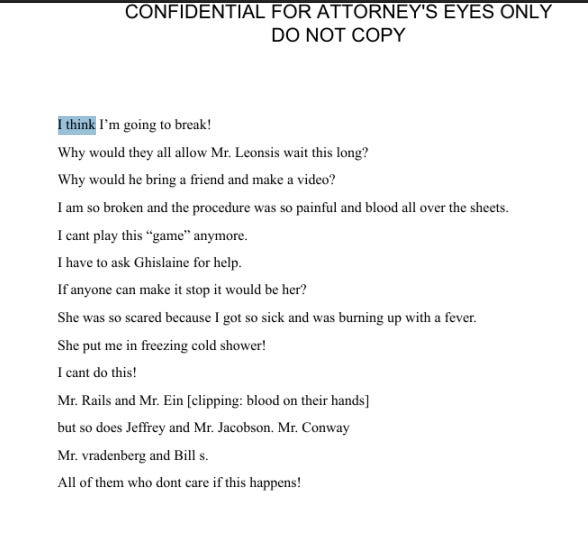 CONFIDENTIAL FOR ATTORNEY'S EYES ONLY
DO NOT COPY

I think I'm going to break!

Why would they all allow Mr. Leonsis wait this long?

Why would he bring a friend and make a video?

I am so broken and the procedure was so painful and blood all over the sheets.

I cant play this "game" anymore.

I have to ask Ghislaine for help.

If anyone can make it stop it would be her?

She was so scared because I got so sick and was burning up with a fever.

She put me in freezing cold shower!

I cant do this!

Mr. Rails and Mr. Ein [clipping: blood on their hands]

but so does Jeffrey and Mr. Jacobson. Mr. Conway

Mr. vradenberg and Bill s.

All of them who dont care if this happens!